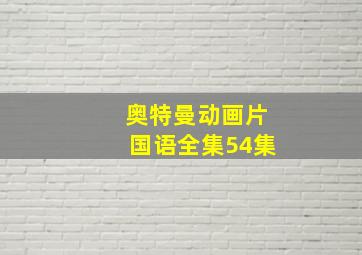 奥特曼动画片
国语全集54集